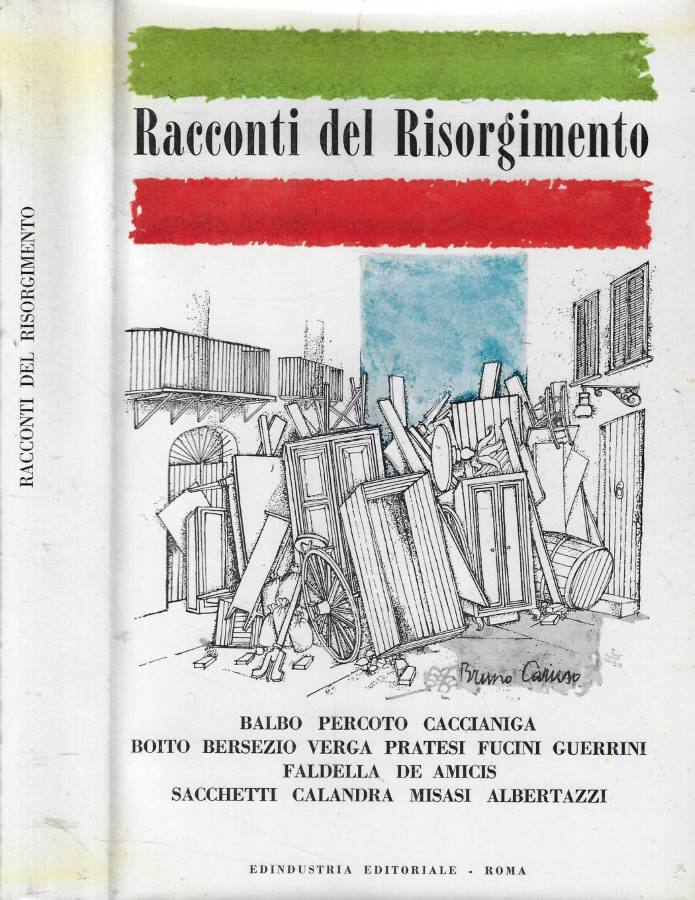 RACCONTI DEL RISORGIMENTO

Racconti del Risorgimento

Bruno Caruso

BALBO PERCOTO CACCIANIGA
BOITO BERSEZIO VERGA PRATESI FUCINI GUERRINI
FALDELLA DE AMICIS
SACCHETTI CALANDRA MISASI ALBERTAZZI

EDINDUSTRIA EDITORIALE - ROMA